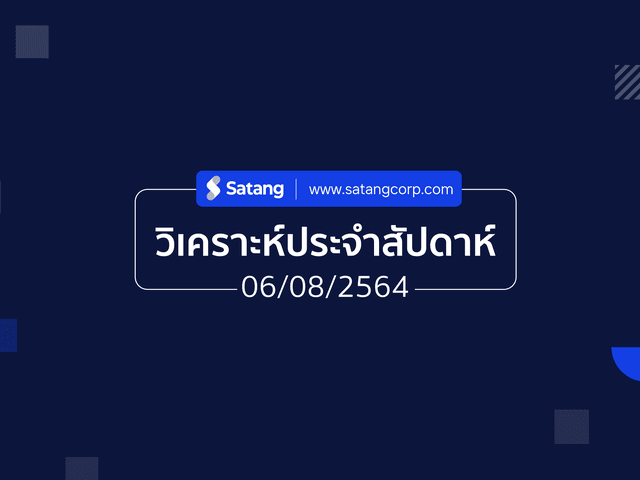 Satang | www.satangcorp.com

วิเคราะห์ประจำสัปดาห์

06/08/2564